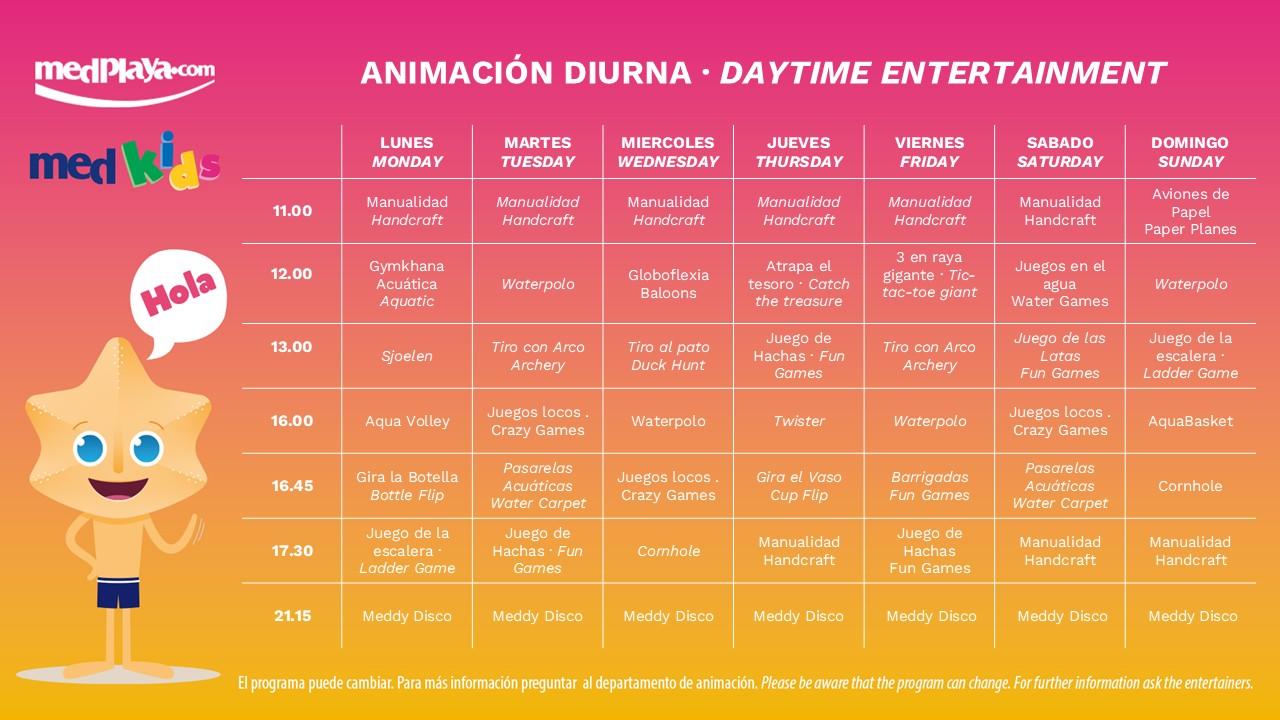 medplaya.com

medkids

Hola

ANIMACIÓN DIURNA · DAYTIME ENTERTAINMENT

| | LUNES MONDAY | MARTES TUESDAY | MIERCOLES WEDNESDAY | JUEVES THURSDAY | VIERNES FRIDAY | SABADO SATURDAY | DOMINGO SUNDAY |
|---|---|---|---|---|---|---|---|
| 11.00 | Manualidad Handcraft | Manualidad Handcraft | Manualidad Handcraft | Manualidad Handcraft | Manualidad Handcraft | Manualidad Handcraft | Aviones de Papel Paper Planes |
| 12.00 | Gymkhana Acuática Aquatic | Waterpolo | Globoflexia Baloons | Atrapa el tesoro · Catch the treasure | 3 en raya gigante · Tic-tac-toe giant | Juegos en el agua Water Games | Waterpolo |
| 13.00 | Sjoelen | Tiro con Arco Archery | Tiro al pato Duck Hunt | Juego de Hachas · Fun Games | Tiro con Arco Archery | Juego de las Latas Fun Games | Juego de la escalera · Ladder Game |
| 16.00 | Aqua Volley | Juegos locos . Crazy Games | Waterpolo | Twister | Waterpolo | Juegos locos . Crazy Games | AquaBasket |
| 16.45 | Gira la Botella Bottle Flip | Pasarelas Acuáticas Water Carpet | Juegos locos . Crazy Games | Gira el Vaso Cup Flip | Barrigadas Fun Games | Pasarelas Acuáticas Water Carpet | Cornhole |
| 17.30 | Juego de la escalera · Ladder Game | Juego de Hachas · Fun Games | Cornhole | Manualidad Handcraft | Juego de Hachas Fun Games | Manualidad Handcraft | Manualidad Handcraft |
| 21.15 | Meddy Disco | Meddy Disco | Meddy Disco | Meddy Disco | Meddy Disco | Meddy Disco | Meddy Disco |

El programa puede cambiar. Para más información preguntar al departamento de animación. Please be aware that the program can change. For further information ask the entertainers.